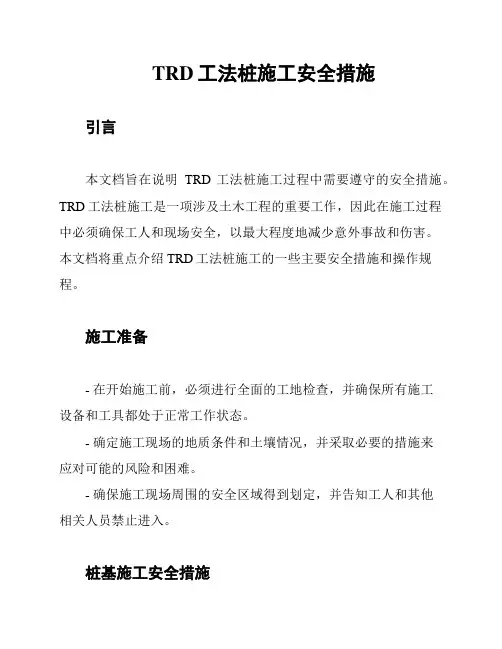 TRD 工法桩施工安全措施

引言

本文档旨在说明 TRD 工法桩施工过程中需要遵守的安全措施。TRD 工法桩施工是一项涉及土木工程的重要工作，因此在施工过程中必须确保工人和现场安全，以最大程度地减少意外事故和伤害。本文档将重点介绍 TRD 工法桩施工的一些主要安全措施和操作规程。

施工准备

- 在开始施工前，必须进行全面的工地检查，并确保所有施工设备和工具都处于正常工作状态。

- 确定施工现场的地质条件和土壤情况，并采取必要的措施来应对可能的风险和困难。

- 确保施工现场周围的安全区域得到划定，并告知工人和其他相关人员禁止进入。

桩基施工安全措施